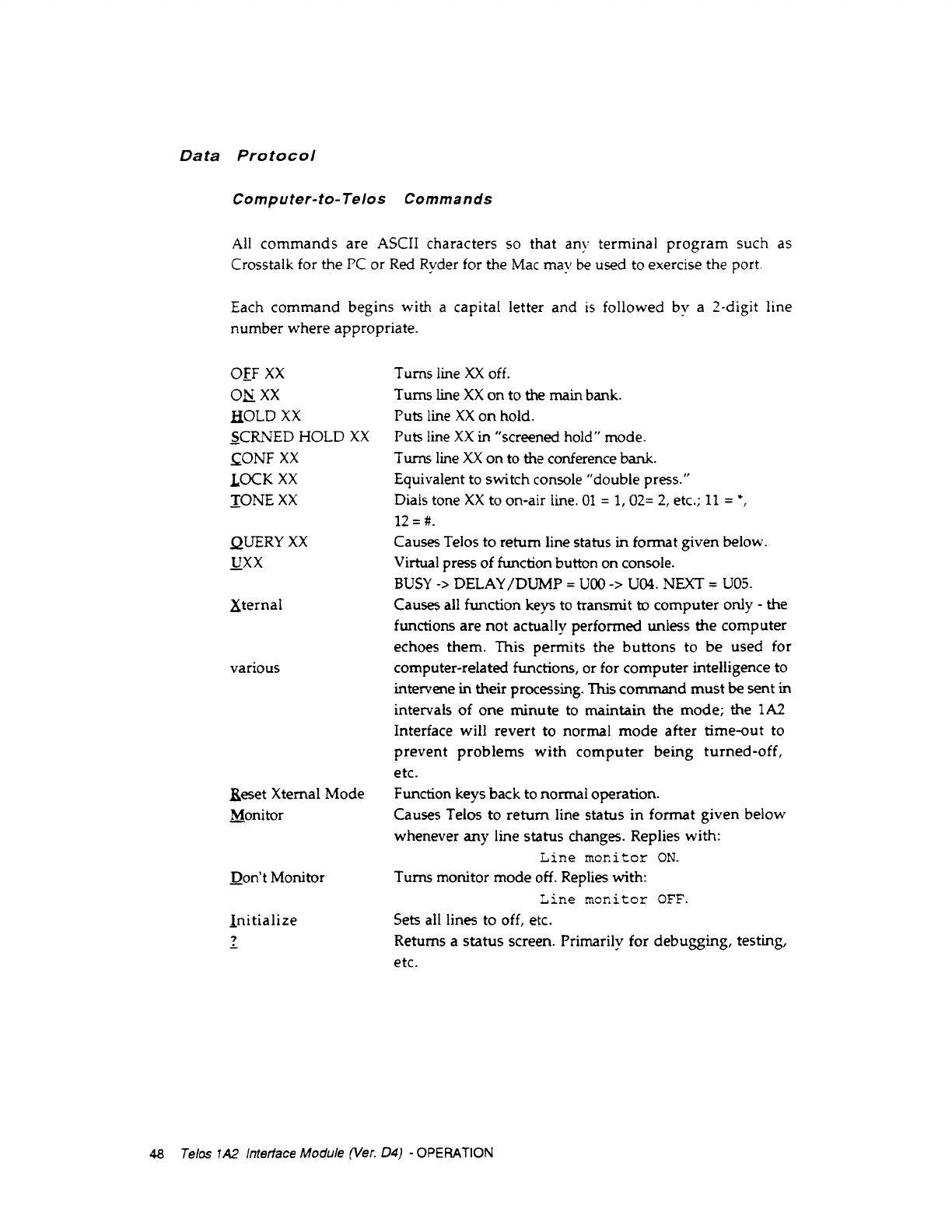 Data Protocol

Computer-to-Telos Commands

All commands are ASCII characters so that any terminal program such as Crosstalk for the PC or Red Ryder for the Mac may be used to exercise the port.

Each command begins with a capital letter and is followed by a 2-digit line number where appropriate.

| | |
|---|---|
| OFF XX | Turns line XX off. |
| ON XX | Turns line XX on to the main bank. |
| HOLD XX | Puts line XX on hold. |
| SCRNED HOLD XX | Puts line XX in "screened hold" mode. |
| CONF XX | Turns line XX on to the conference bank. |
| LOCK XX | Equivalent to switch console "double press." |
| TONE XX | Dials tone XX to on-air line. 01 = 1, 02= 2, etc.; 11 = *, 12 = #. |
| QUERY XX | Causes Telos to return line status in format given below. |
| UXX | Virtual press of function button on console. BUSY -> DELAY/DUMP = U00 -> U04. NEXT = U05. |
| Xternal various | Causes all function keys to transmit to computer only - the functions are not actually performed unless the computer echoes them. This permits the buttons to be used for computer-related functions, or for computer intelligence to intervene in their processing. This command must be sent in intervals of one minute to maintain the mode; the 1A2 Interface will revert to normal mode after time-out to prevent problems with computer being turned-off, etc. |
| Reset Xternal Mode | Function keys back to normal operation. |
| Monitor | Causes Telos to return line status in format given below whenever any line status changes. Replies with: Line monitor ON. |
| Don't Monitor | Turns monitor mode off. Replies with: Line monitor OFF. |
| Initialize | Sets all lines to off, etc. |
| ? | Returns a status screen. Primarily for debugging, testing, etc. |

48 Telos 1A2 Interface Module (Ver. D4) - OPERATION